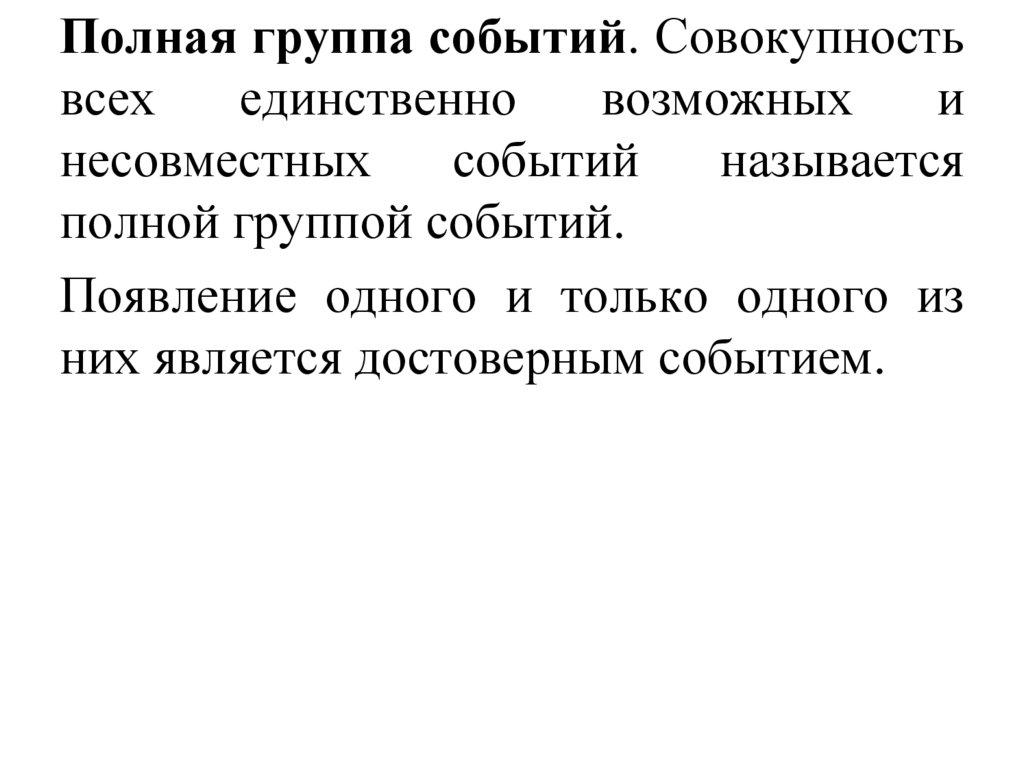 Полная группа событий. Совокупность всех единственно возможных и несовместных событий называется полной группой событий.

Появление одного и только одного из них является достоверным событием.